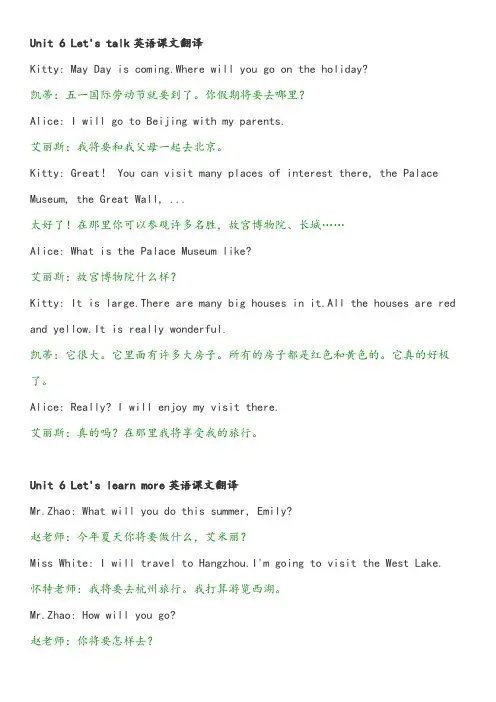 Unit 6 Let's talk 英语课文翻译

Kitty: May Day is coming.Where will you go on the holiday?

凯蒂：五一国际劳动节就要到了。你假期将要去哪里？

Alice: I will go to Beijing with my parents.

艾丽斯：我将要和我父母一起去北京。

Kitty: Great! You can visit many places of interest there, the Palace Museum, the Great Wall, ...

太好了！在那里你可以参观许多名胜，故宫博物院、长城……

Alice: What is the Palace Museum like?

艾丽斯：故宫博物院什么样？

Kitty: It is large.There are many big houses in it.All the houses are red and yellow.It is really wonderful.

凯蒂：它很大。它里面有许多大房子。所有的房子都是红色和黄色的。它真的好极了。

Alice: Really? I will enjoy my visit there.

艾丽斯：真的吗？在那里我将享受我的旅行。

Unit 6 Let's learn more 英语课文翻译

Mr.Zhao: What will you do this summer, Emily?

赵老师：今年夏天你将要做什么，艾米丽？

Miss White: I will travel to Hangzhou.I'm going to visit the West Lake.

怀特老师：我将要去杭州旅行。我打算游览西湖。

Mr.Zhao: How will you go?

赵老师：你将要怎样去？